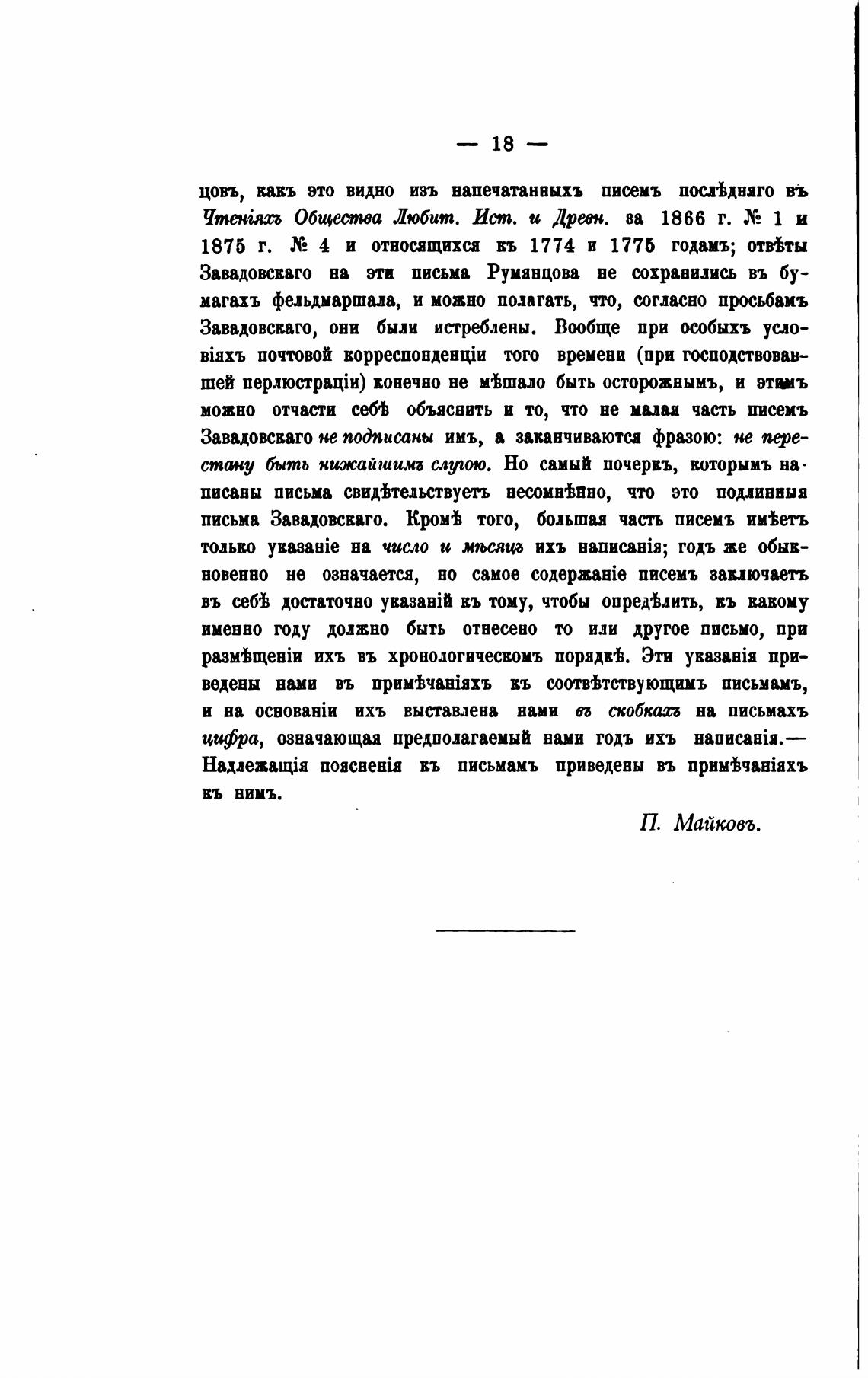 — 18 —

цовъ, какъ это видно изъ напечатанныхъ писемъ послѣдняго въ Чтеніяхъ Общества Любит. Ист. и Древн. за 1866 г. № 1 и 1875 г. № 4 и относящихся къ 1774 и 1775 годамъ; отвѣты Завадовскаго на эти письма Румянцова не сохранились въ бумагахъ фельдмаршала, и можно полагать, что, согласно просьбамъ Завадовскаго, они были истреблены. Вообще при особыхъ условіяхъ почтовой корреспонденціи того времени (при господствовавшей перлюстраціи) конечно не мѣшало быть осторожнымъ, и этимъ можно отчасти себѣ объяснить и то, что не малая часть писемъ Завадовскаго не подписаны имъ, а заканчиваются фразою: не перестану быть нижайшимъ слугою. Но самый почеркъ, которымъ написаны письма свидѣтельствуетъ несомнѣнно, что это подлинныя письма Завадовскаго. Кромѣ того, большая часть писемъ имѣетъ только указаніе на число и мѣсяцъ ихъ написанія; годъ же обыкновенно не означается, но самое содержаніе писемъ заключаетъ въ себѣ достаточно указаній къ тому, чтобы опредѣлить, къ какому именно году должно быть отнесено то или другое письмо, при размѣщеніи ихъ въ хронологическомъ порядкѣ. Эти указанія приведены нами въ примѣчаніяхъ къ соотвѣтствующимъ письмамъ, и на основаніи ихъ выставлена нами въ скобкахъ на письмахъ цифра, означающая предполагаемый нами годъ ихъ написанія.— Надлежащія поясненія къ письмамъ приведены въ примѣчаніяхъ къ нимъ.

П. Майковъ.